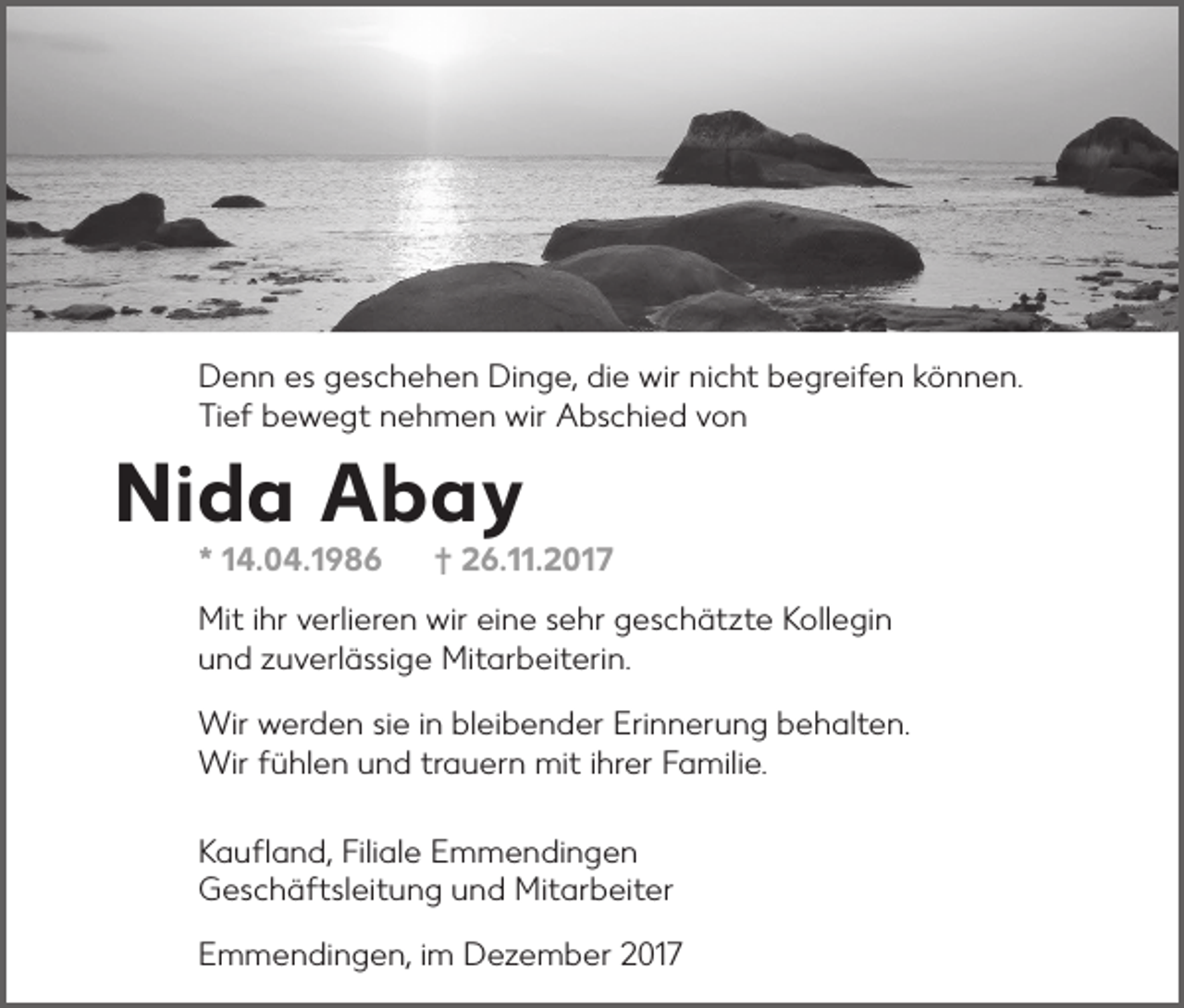 Denn es geschehen Dinge, die wir nicht begreifen können.
Tief bewegt nehmen wir Abschied von

Nida Abay

* 14.04.1986 † 26.11.2017

Mit ihr verlieren wir eine sehr geschätzte Kollegin und zuverlässige Mitarbeiterin.

Wir werden sie in bleibender Erinnerung behalten.
Wir fühlen und trauern mit ihrer Familie.

Kaufland, Filiale Emmendingen
Geschäftsleitung und Mitarbeiter

Emmendingen, im Dezember 2017